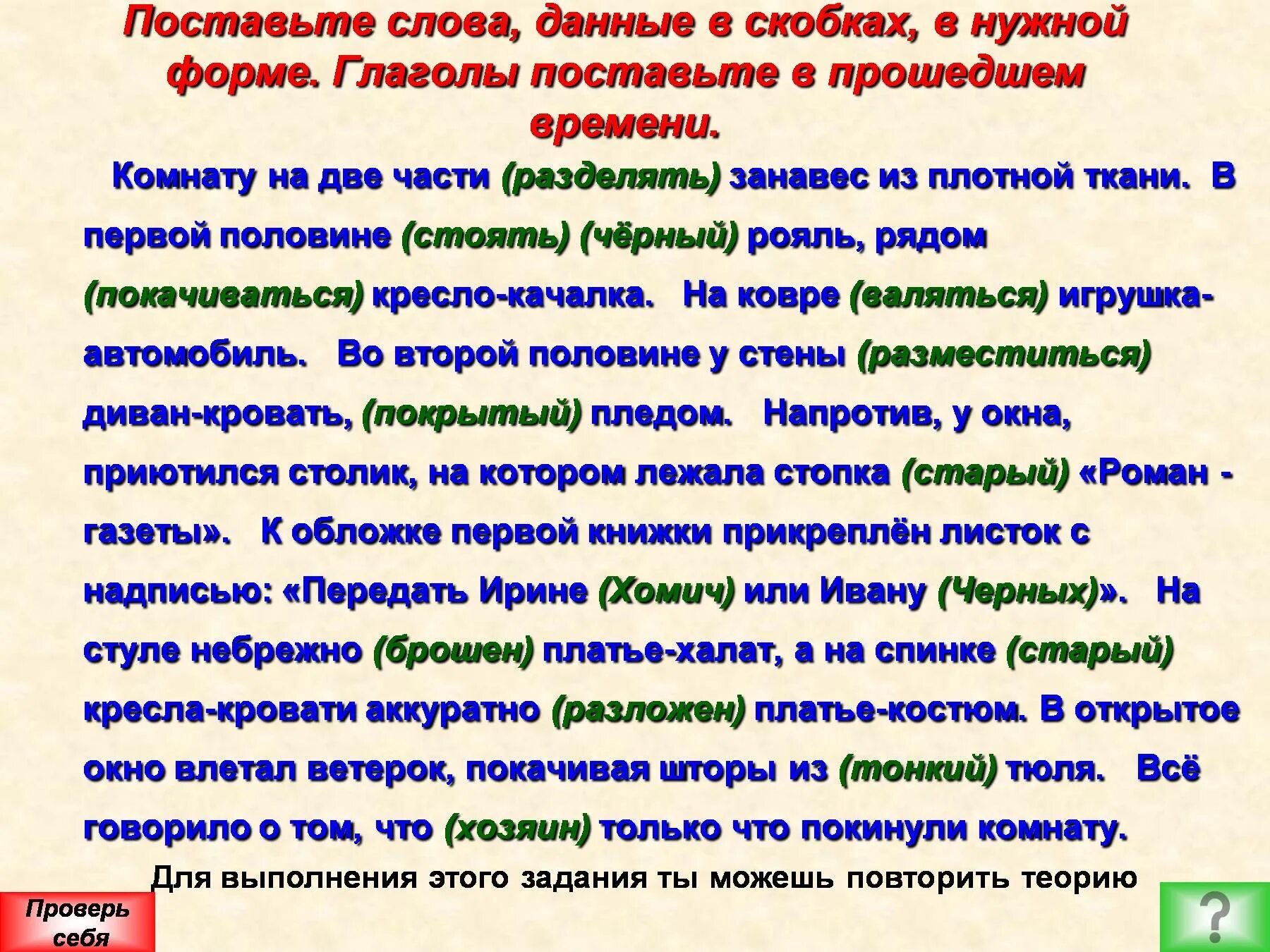 Поставьте слова, данные в скобках, в нужной форме. Глаголы поставьте в прошедшем времени.

Комнату на две части (разделять) занавес из плотной ткани. В первой половине (стоять) (чёрный) рояль, рядом (покачиваться) кресло-качалка. На ковре (валяться) игрушка-автомобиль. Во второй половине у стены (разместиться) диван-кровать, (покрытый) пледом. Напротив, у окна, приютился столик, на котором лежала стопка (старый) «Роман - газеты». К обложке первой книжки прикреплён листок с надписью: «Передать Ирине (Хомич) или Ивану (Черных)». На стуле небрежно (брошен) платье-халат, а на спинке (старый) кресла-кровати аккуратно (разложен) платье-костюм. В открытое окно влетал ветерок, покачивая шторы из (тонкий) тюля. Всё говорило о том, что (хозяин) только что покинули комнату.

Для выполнения этого задания ты можешь повторить теорию

Проверь себя

?